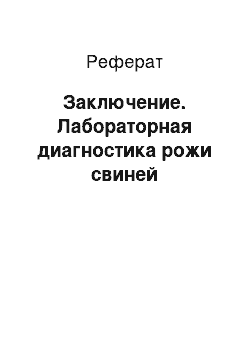 Реферат

Заключение. Лабораторная диагностика рожи свиней